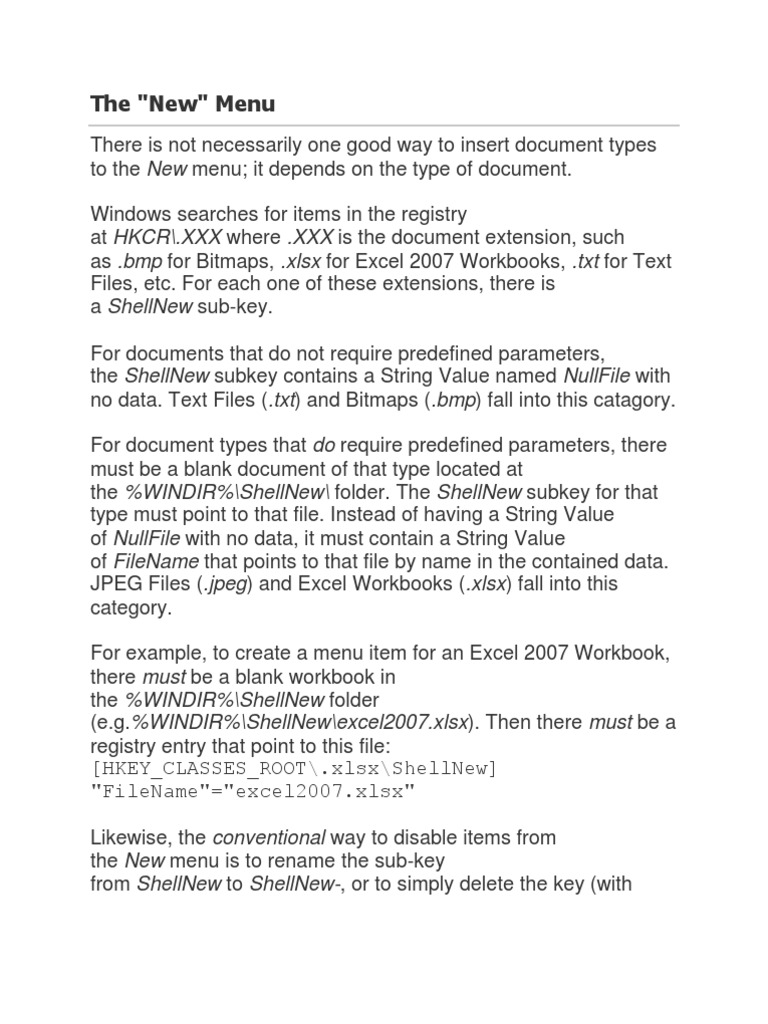 The "New" Menu

There is not necessarily one good way to insert document types to the New menu; it depends on the type of document.

Windows searches for items in the registry at HKCR\.XXX where .XXX is the document extension, such as .bmp for Bitmaps, .xlsx for Excel 2007 Workbooks, .txt for Text Files, etc. For each one of these extensions, there is a ShellNew sub-key.

For documents that do not require predefined parameters, the ShellNew subkey contains a String Value named NullFile with no data. Text Files (.txt) and Bitmaps (.bmp) fall into this catagory.

For document types that do require predefined parameters, there must be a blank document of that type located at the %WINDIR%\ShellNew\ folder. The ShellNew subkey for that type must point to that file. Instead of having a String Value of NullFile with no data, it must contain a String Value of FileName that points to that file by name in the contained data. JPEG Files (.jpeg) and Excel Workbooks (.xlsx) fall into this category.

For example, to create a menu item for an Excel 2007 Workbook, there must be a blank workbook in the %WINDIR%\ShellNew folder (e.g.%WINDIR%\ShellNew\excel2007.xlsx). Then there must be a registry entry that point to this file:
[HKEY_CLASSES_ROOT\.xlsx\ShellNew]
"FileName"="excel2007.xlsx"

Likewise, the conventional way to disable items from the New menu is to rename the sub-key from ShellNew to ShellNew-, or to simply delete the key (with